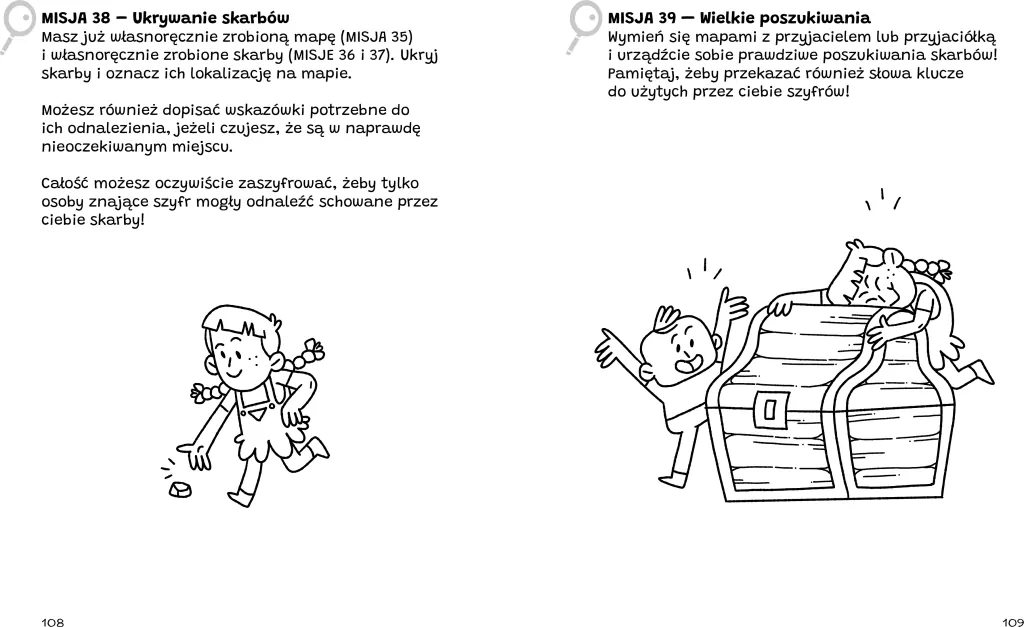 MISJA 38 — Ukrywanie skarbów
Masz już własnoręcznie zrobioną mapę (MISJA 35) i własnoręcznie zrobione skarby (MISJE 36 i 37). Ukryj skarby i oznacz ich lokalizację na mapie.

Możesz również dopisać wskazówki potrzebne do ich odnalezienia, jeżeli czujesz, że są w naprawdę nieoczekiwanym miejscu.

Całość możesz oczywiście zaszyfrować, żeby tylko osoby znające szyfr mogły odnaleźć schowane przez ciebie skarby!

108

MISJA 39 — Wielkie poszukiwania
Wymień się mapami z przyjacielem lub przyjaciółką i urządźcie sobie prawdziwe poszukiwania skarbów! Pamiętaj, żeby przekazać również słowa klucze do użytych przez ciebie szyfrów!

109